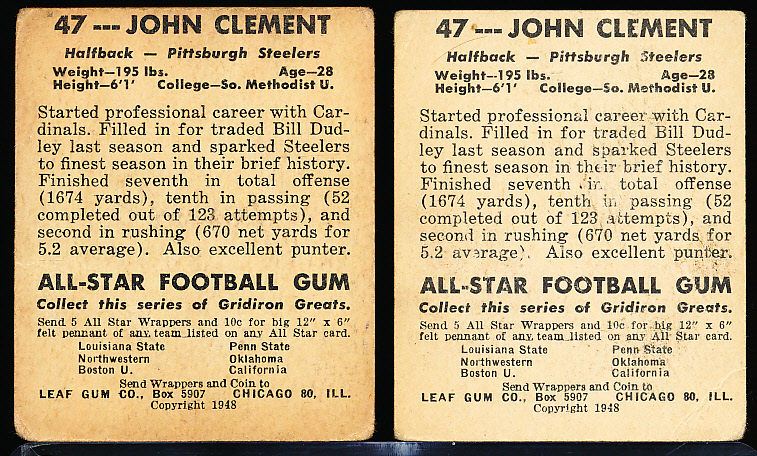 47 --- JOHN CLEMENT

Halfback — Pittsburgh Steelers

Weight—195 lbs. Age—28
Height—6'1' College—So. Methodist U.

Started professional career with Cardinals. Filled in for traded Bill Dudley last season and sparked Steelers to finest season in their brief history. Finished seventh in total offense (1674 yards), tenth in passing (52 completed out of 123 attempts), and second in rushing (670 net yards for 5.2 average). Also excellent punter.

ALL-STAR FOOTBALL GUM

Collect this series of Gridiron Greats.

Send 5 All Star Wrappers and 10c for big 12" x 6" felt pennant of any team listed on any All Star card.

Louisiana State
Northwestern
Boston U.

Penn State
Oklahoma
California

Send Wrappers and Coin to
LEAF GUM CO., Box 5907 CHICAGO 80, ILL.
Copyright 1948

47 --- JOHN CLEMENT

Halfback — Pittsburgh Steelers

Weight—195 lbs. Age—28
Height—6'1' College—So. Methodist U.

Started professional career with Cardinals. Filled in for traded Bill Dudley last season and sparked Steelers to finest season in their brief history. Finished seventh in total offense (1674 yards), tenth in passing (52 completed out of 123 attempts), and second in rushing (670 net yards for 5.2 average). Also excellent punter.

ALL-STAR FOOTBALL GUM

Collect this series of Gridiron Greats.

Send 5 All Star Wrappers and 10c for big 12" x 6" felt pennant of any team listed on any All Star card.

Louisiana State
Northwestern
Boston U.

Penn State
Oklahoma
California

Send Wrappers and Coin to
LEAF GUM CO., Box 5907 CHICAGO 80, ILL.
Copyright 1948